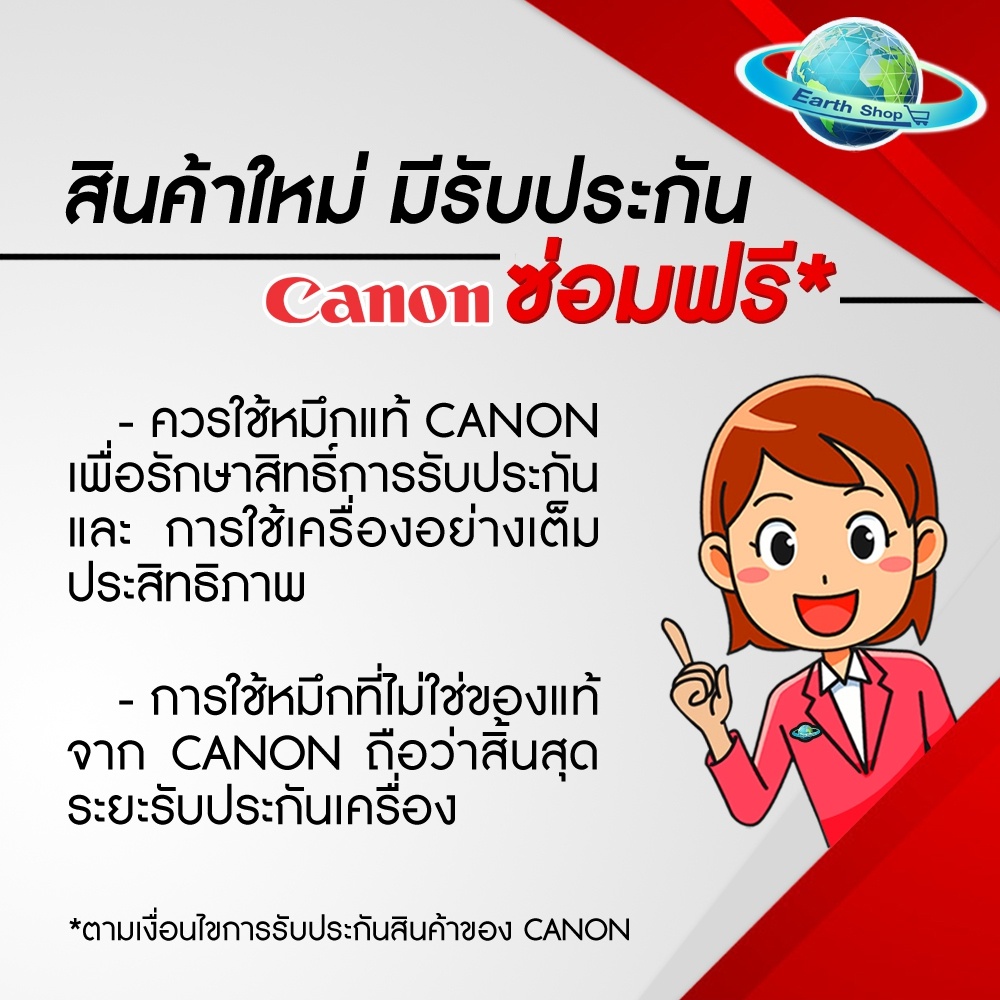 Earth Shop

สินค้าใหม่ มีรับประกัน

Canon ซ่อมฟรี*

- ควรใช้หมึกแท้ CANON เพื่อรักษาสิทธิ์การรับประกัน และ การใช้เครื่องอย่างเต็มประสิทธิภาพ

- การใช้หมึกที่ไม่ใช่ของแท้จาก CANON ถือว่าสิ้นสุดระยะรับประกันเครื่อง

*ตามเงื่อนไขการรับประกันสินค้าของ CANON